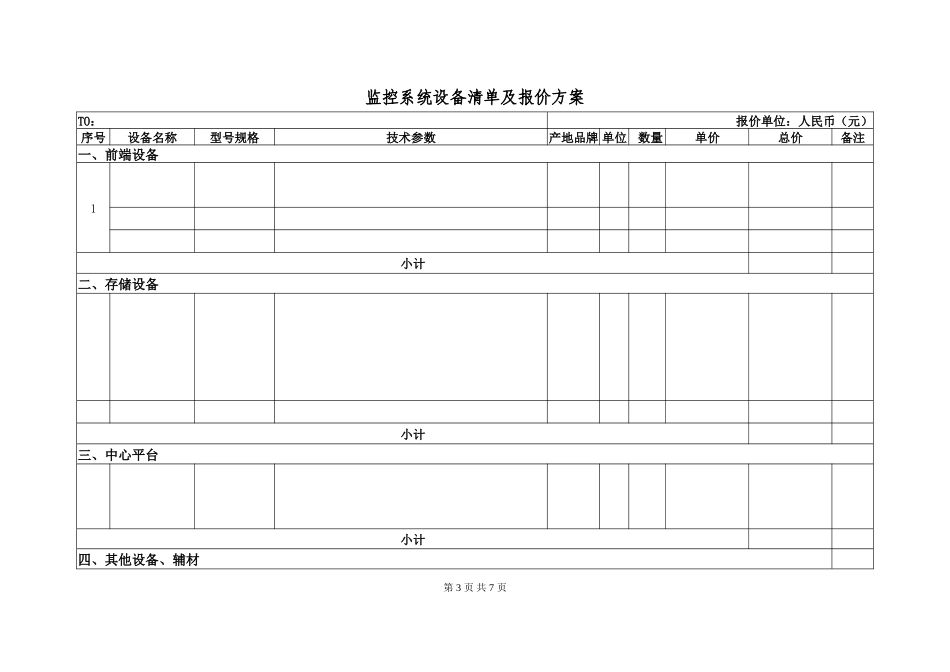 监控系统设备清单及报价方案

| TO: | | | | 报价单位：人民币（元） | | | | | |
|---|---|---|---|---|---|---|---|---|---|
| 序号 | 设备名称 | 型号规格 | 技术参数 | 产地品牌 | 单位 | 数量 | 单价 | 总价 | 备注 |
| 一、前端设备 | | | | | | | | | |
| 1 | | | | | | | | | |
| | | | | | | | | | |
| | | | | | | | | | |
| 小计 | | | | | | | | | |
| 二、存储设备 | | | | | | | | | |
| | | | | | | | | | |
| | | | | | | | | | |
| 小计 | | | | | | | | | |
| 三、中心平台 | | | | | | | | | |
| | | | | | | | | | |
| 小计 | | | | | | | | | |
| 四、其他设备、辅材 | | | | | | | | | |

第 3 页 共 7 页